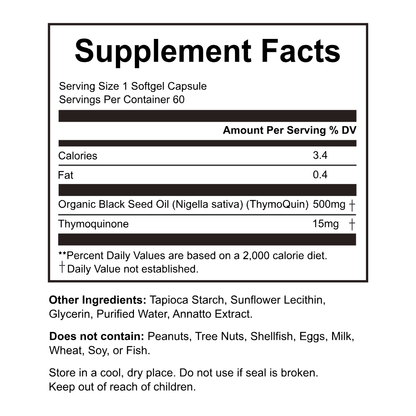 Supplement Facts

Serving Size 1 Softgel Capsule
Servings Per Container 60

| | Amount Per Serving | % DV |
|---|---|---|
| Calories | 3.4 | |
| Fat | 0.4 | |
| Organic Black Seed Oil (Nigella sativa) (ThymoQuin) | 500mg | † |
| Thymoquinone | 15mg | † |

**Percent Daily Values are based on a 2,000 calorie diet.
† Daily Value not established.

Other Ingredients: Tapioca Starch, Sunflower Lecithin, Glycerin, Purified Water, Annatto Extract.

Does not contain: Peanuts, Tree Nuts, Shellfish, Eggs, Milk, Wheat, Soy, or Fish.

Store in a cool, dry place. Do not use if seal is broken. Keep out of reach of children.